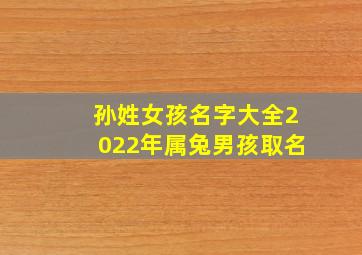 孙姓女孩名字大全2022年属兔男孩取名